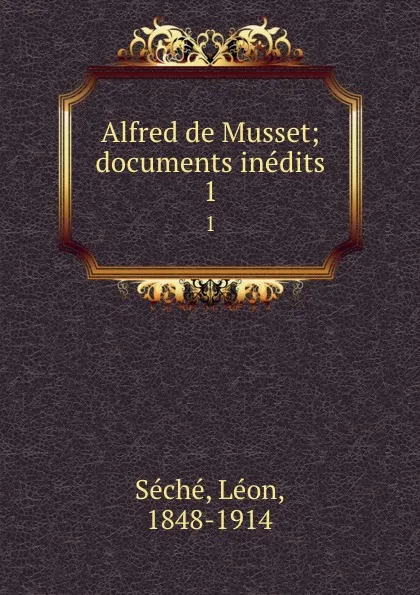 Alfred de Musset; documents inédits 1

1

Séché, Léon, 1848-1914